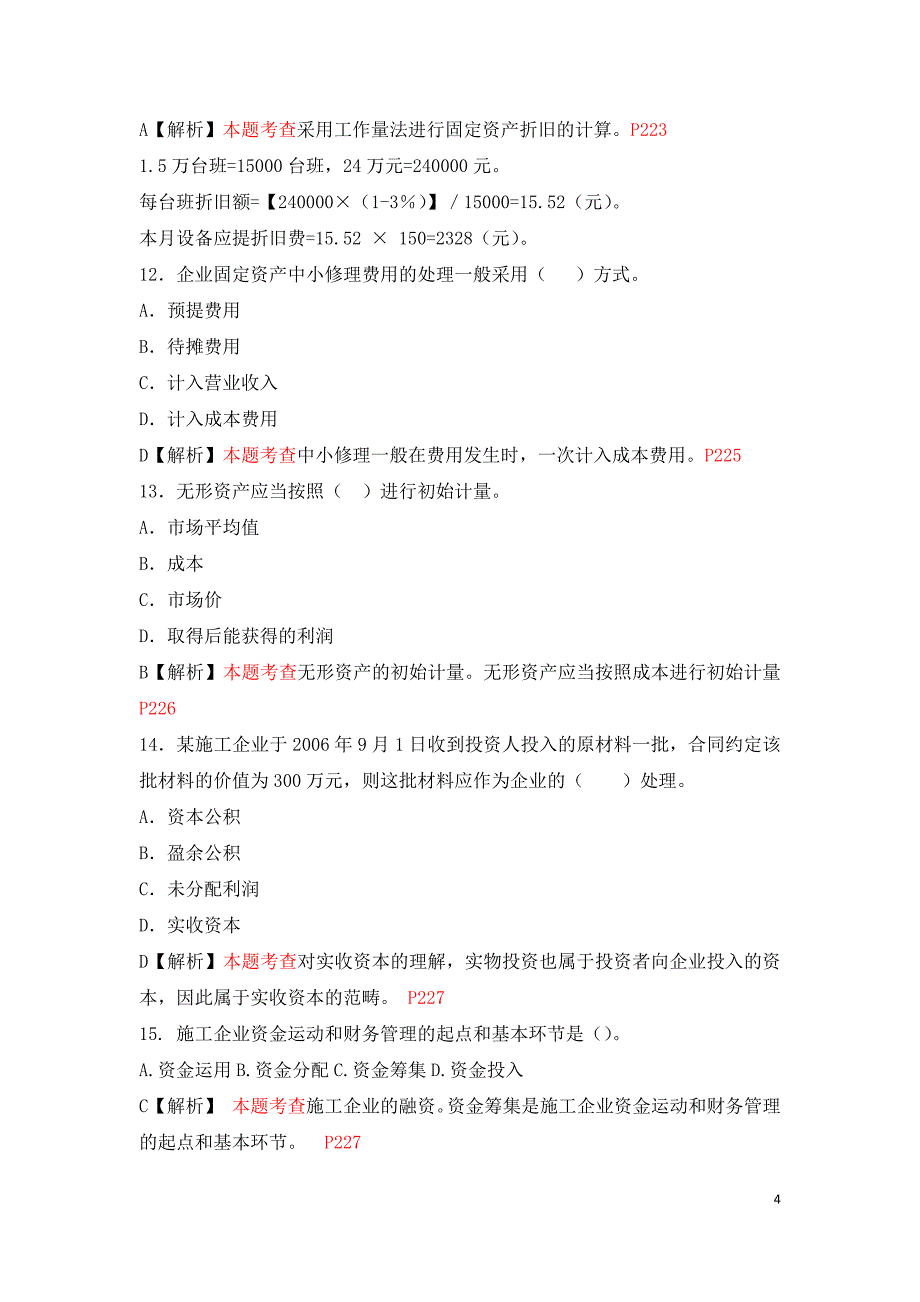 A【解析】本题考查采用工作量法进行固定资产折旧的计算。P223

1.5 万台班=15000 台班，24 万元=240000 元。

每台班折旧额=【240000×（1-3%）】/ 15000=15.52（元）。

本月设备应提折旧费=15.52 × 150=2328（元）。

12．企业固定资产中小修理费用的处理一般采用（　）方式。

A．预提费用

B．待摊费用

C．计入营业收入

D．计入成本费用

D【解析】本题考查中小修理一般在费用发生时，一次计入成本费用。P225

13．无形资产应当按照（　）进行初始计量。

A．市场平均值

B．成本

C．市场价

D．取得后能获得的利润

B【解析】本题考查无形资产的初始计量。无形资产应当按照成本进行初始计量 P226

14．某施工企业于 2006 年 9 月 1 日收到投资人投入的原材料一批，合同约定该批材料的价值为 300 万元，则这批材料应作为企业的（　）处理。

A．资本公积

B．盈余公积

C．未分配利润

D．实收资本

D【解析】本题考查对实收资本的理解，实物投资也属于投资者向企业投入的资本，因此属于实收资本的范畴。 P227

15. 施工企业资金运动和财务管理的起点和基本环节是（）。

A.资金运用 B.资金分配 C.资金筹集 D.资金投入

C【解析】 本题考查施工企业的融资。资金筹集是施工企业资金运动和财务管理的起点和基本环节。 P227

4